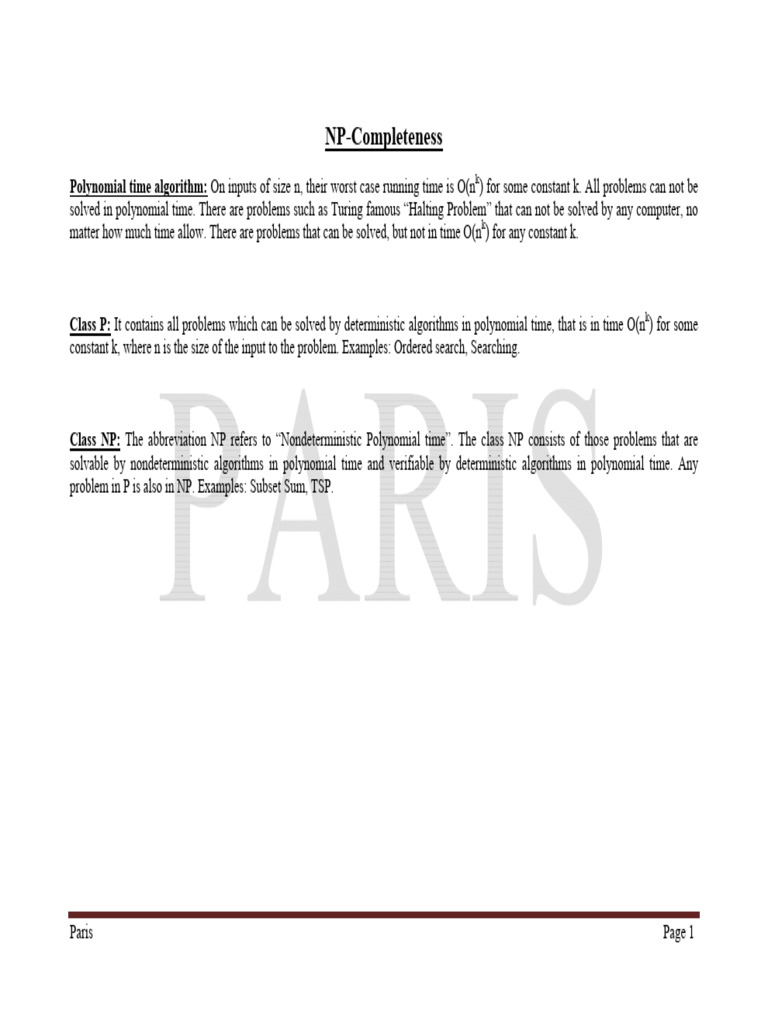 NP-Completeness

Polynomial time algorithm: On inputs of size n, their worst case running time is $O(n^k)$ for some constant k. All problems can not be solved in polynomial time. There are problems such as Turing famous "Halting Problem" that can not be solved by any computer, no matter how much time allow. There are problems that can be solved, but not in time $O(n^k)$ for any constant k.

Class P: It contains all problems which can be solved by deterministic algorithms in polynomial time, that is in time $O(n^k)$ for some constant k, where n is the size of the input to the problem. Examples: Ordered search, Searching.

Class NP: The abbreviation NP refers to "Nondeterministic Polynomial time". The class NP consists of those problems that are solvable by nondeterministic algorithms in polynomial time and verifiable by deterministic algorithms in polynomial time. Any problem in P is also in NP. Examples: Subset Sum, TSP.

Paris
Page 1

PARIS